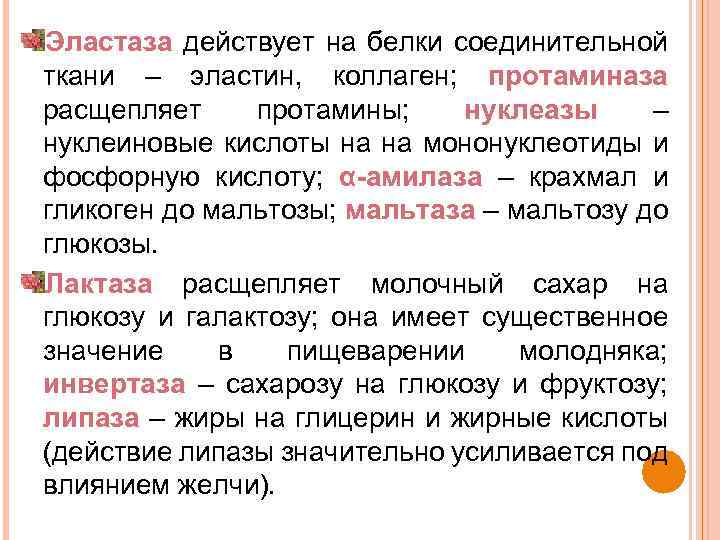 Эластаза действует на белки соединительной ткани – эластин, коллаген; протаминаза расщепляет протамины; нуклеазы – нуклеиновые кислоты на на мононуклеотиды и фосфорную кислоту; α-амилаза – крахмал и гликоген до мальтозы; мальтаза – мальтозу до глюкозы.

Лактаза расщепляет молочный сахар на глюкозу и галактозу; она имеет существенное значение в пищеварении молодняка; инвертаза – сахарозу на глюкозу и фруктозу; липаза – жиры на глицерин и жирные кислоты (действие липазы значительно усиливается под влиянием желчи).